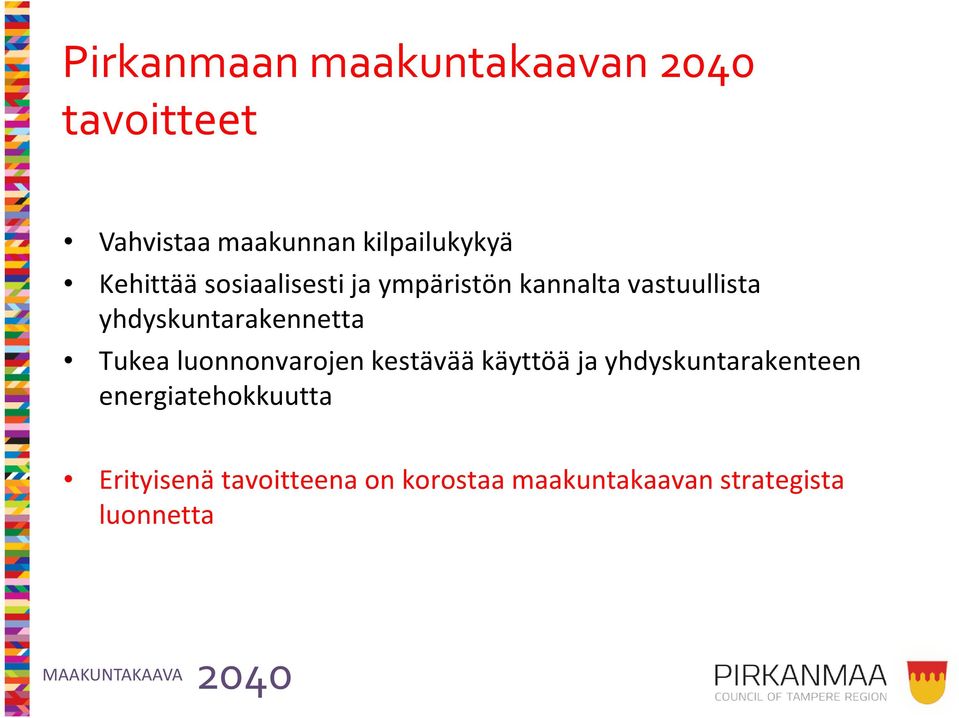 Pirkanmaan maakuntakaavan 2040 tavoitteet

• Vahvistaa maakunnan kilpailukykyä
• Kehittää sosiaalisesti ja ympäristön kannalta vastuullista yhdyskuntarakennetta
• Tukea luonnonvarojen kestävää käyttöä ja yhdyskuntarakenteen energiatehokkuutta

• Erityisenä tavoitteena on korostaa maakuntakaavan strategista luonnetta

MAAKUNTAKAAVA 2040

PIRKANMAA
COUNCIL OF TAMPERE REGION